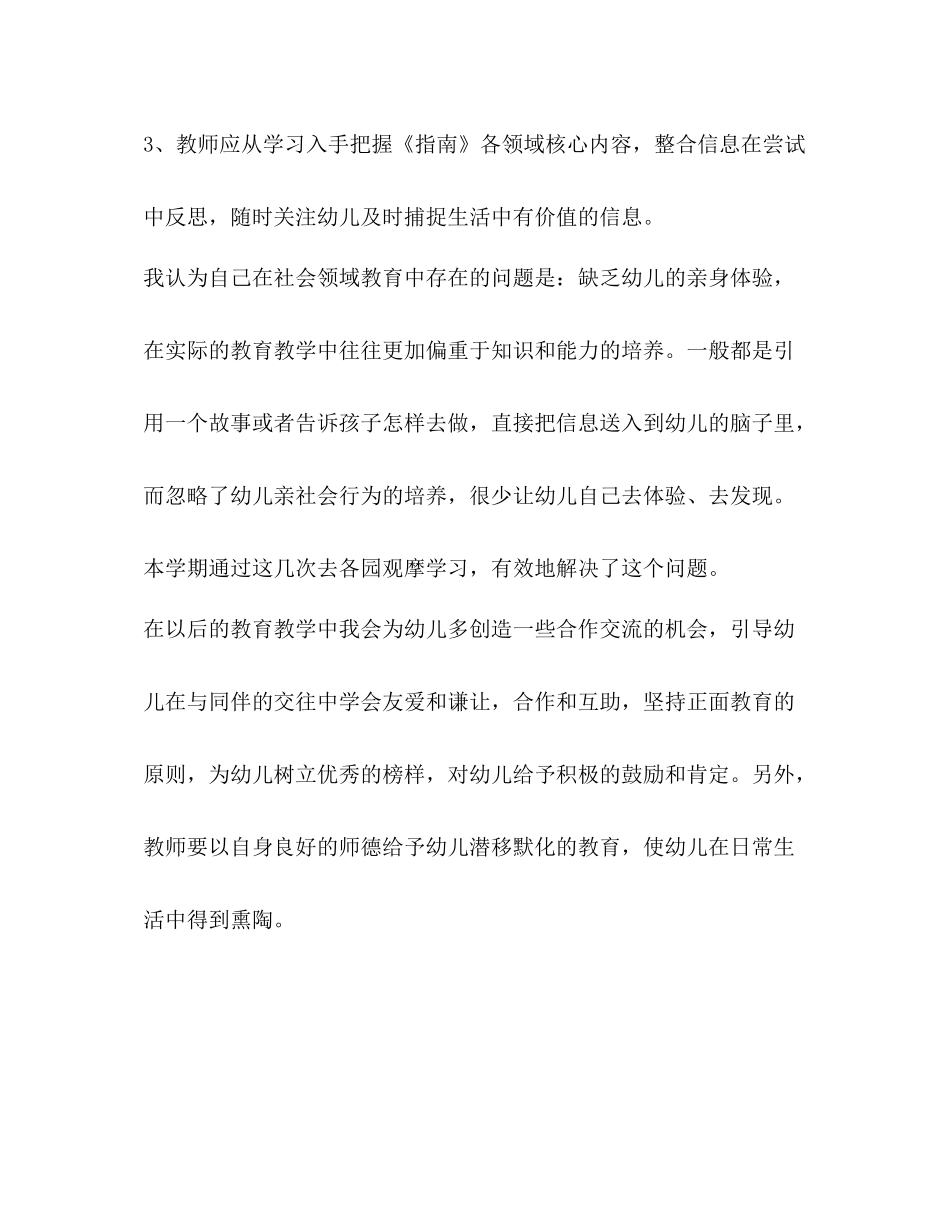 3、教师应从学习入手把握《指南》各领域核心内容，整合信息在尝试中反思，随时关注幼儿及时捕捉生活中有价值的信息。

我认为自己在社会领域教育中存在的问题是：缺乏幼儿的亲身体验，在实际的教育教学中往往更加偏重于知识和能力的培养。一般都是引用一个故事或者告诉孩子怎样去做，直接把信息送入到幼儿的脑子里，而忽略了幼儿亲社会行为的培养，很少让幼儿自己去体验、去发现。本学期通过这几次去各园观摩学习，有效地解决了这个问题。

在以后的教育教学中我会为幼儿多创造一些合作交流的机会，引导幼儿在与同伴的交往中学会友爱和谦让，合作和互助，坚持正面教育的原则，为幼儿树立优秀的榜样，对幼儿给予积极的鼓励和肯定。另外，教师要以自身良好的师德给予幼儿潜移默化的教育，使幼儿在日常生活中得到熏陶。